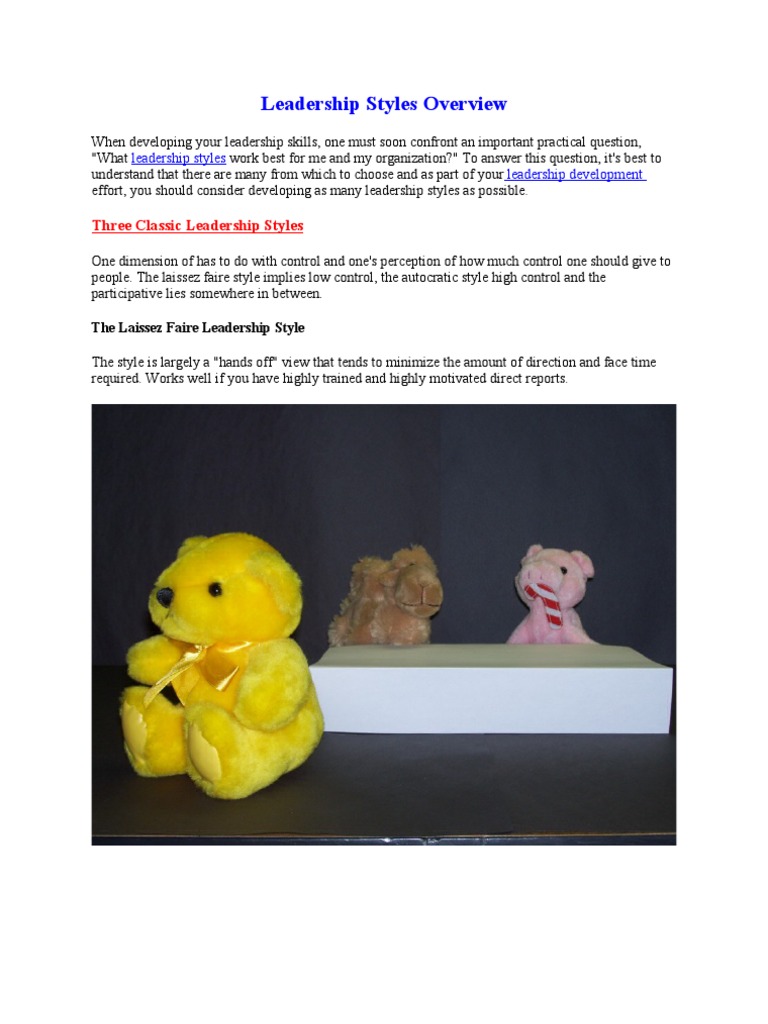 Leadership Styles Overview

When developing your leadership skills, one must soon confront an important practical question, "What leadership styles work best for me and my organization?" To answer this question, it's best to understand that there are many from which to choose and as part of your leadership development effort, you should consider developing as many leadership styles as possible.

Three Classic Leadership Styles

One dimension of has to do with control and one's perception of how much control one should give to people. The laissez faire style implies low control, the autocratic style high control and the participative lies somewhere in between.

The Laissez Faire Leadership Style

The style is largely a "hands off" view that tends to minimize the amount of direction and face time required. Works well if you have highly trained and highly motivated direct reports.